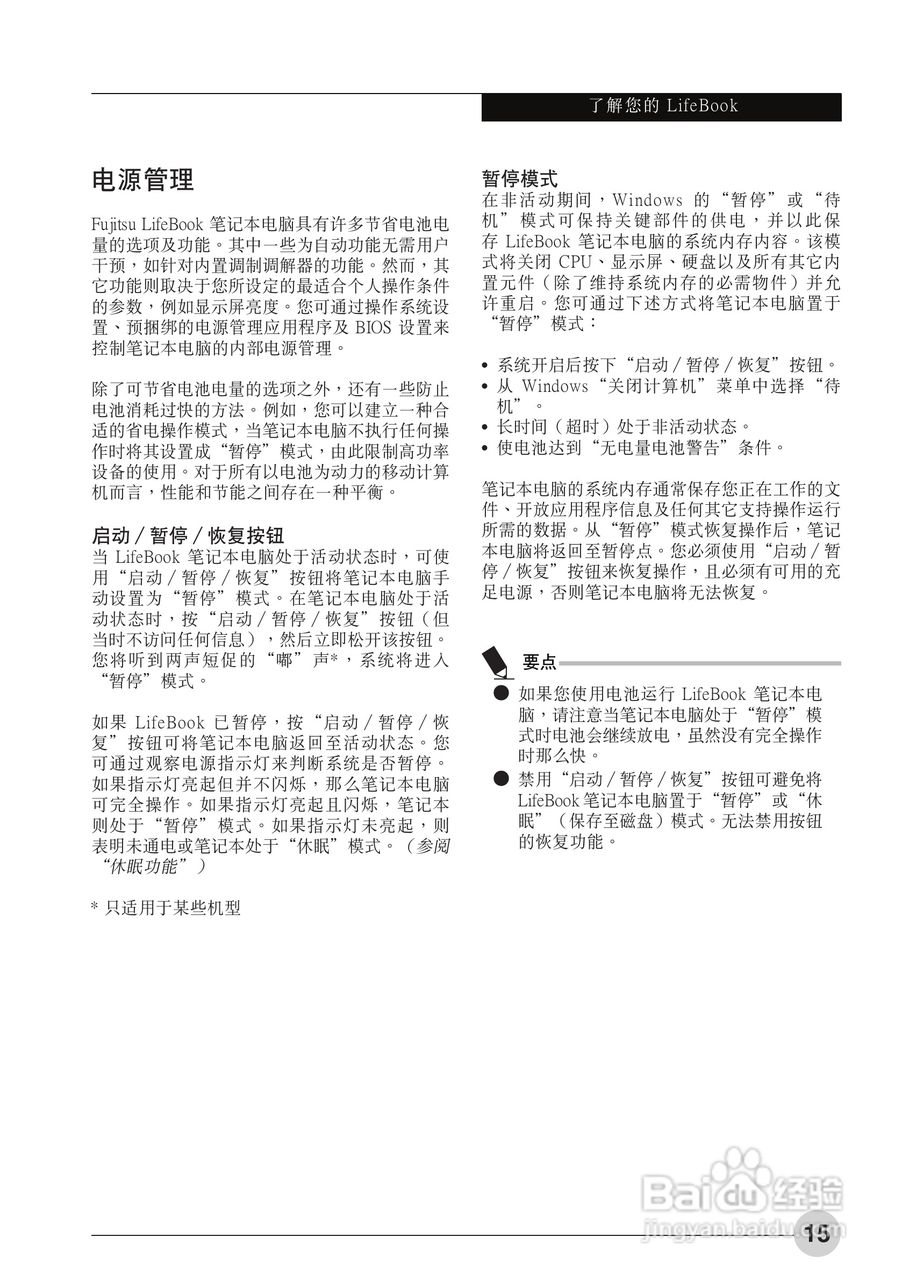 了解您的 LifeBook

电源管理

Fujitsu LifeBook 笔记本电脑具有许多节省电池电量的选项及功能。其中一些为自动功能无需用户干预，如针对内置调制调解器的功能。然而，其它功能则取决于您所设定的最适合个人操作条件的参数，例如显示屏亮度。您可通过操作系统设置、预捆绑的电源管理应用程序及 BIOS 设置来控制笔记本电脑的内部电源管理。

除了可节省电池电量的选项之外，还有一些防止电池消耗过快的方法。例如，您可以建立一种合适的省电操作模式，当笔记本电脑不执行任何操作时将其设置成“暂停”模式，由此限制高功率设备的使用。对于所有以电池为动力的移动计算机而言，性能和节能之间存在一种平衡。

启动 / 暂停 / 恢复按钮

当 LifeBook 笔记本电脑处于活动状态时，可使用“启动 / 暂停 / 恢复”按钮将笔记本电脑手动设置为“暂停”模式。在笔记本电脑处于活动状态时，按“启动 / 暂停 / 恢复”按钮（但当时不访问任何信息），然后立即松开该按钮。您将听到两声短促的“嘟”声*，系统将进入“暂停”模式。

如果 LifeBook 已暂停，按“启动 / 暂停 / 恢复”按钮可将笔记本电脑返回至活动状态。您可通过观察电源指示灯来判断系统是否暂停。如果指示灯亮起但并不闪烁，那么笔记本电脑可完全操作。如果指示灯亮起且闪烁，笔记本则处于“暂停”模式。如果指示灯未亮起，则表明未通电或笔记本处于“休眠”模式。（参阅“休眠功能”）

* 只适用于某些机型

暂停模式

在非活动期间，Windows 的“暂停”或“待机”模式可保持关键部件的供电，并以此保存 LifeBook 笔记本电脑的系统内存内容。该模式将关闭 CPU、显示屏、硬盘以及所有其它内置元件（除了维持系统内存的必需物件）并允许重启。您可通过下述方式将笔记本电脑置于“暂停”模式：

• 系统开启后按下“启动 / 暂停 / 恢复”按钮。
• 从 Windows“关闭计算机”菜单中选择“待机”。
• 长时间（超时）处于非活动状态。
• 使电池达到“无电量电池警告”条件。

笔记本电脑的系统内存通常保存您正在工作的文件、开放应用程序信息及任何其它支持操作运行所需的数据。从“暂停”模式恢复操作后，笔记本电脑将返回至暂停点。您必须使用“启动 / 暂停 / 恢复”按钮来恢复操作，且必须有可用的充足电源，否则笔记本电脑将无法恢复。

要点

● 如果您使用电池运行 LifeBook 笔记本电脑，请注意当笔记本电脑处于“暂停”模式时电池会继续放电，虽然没有完全操作时那么快。
● 禁用“启动 / 暂停 / 恢复”按钮可避免将 LifeBook 笔记本电脑置于“暂停”或“休眠”（保存至磁盘）模式。无法禁用按钮的恢复功能。

Baidu 经验
jingyan.baidu.com

15